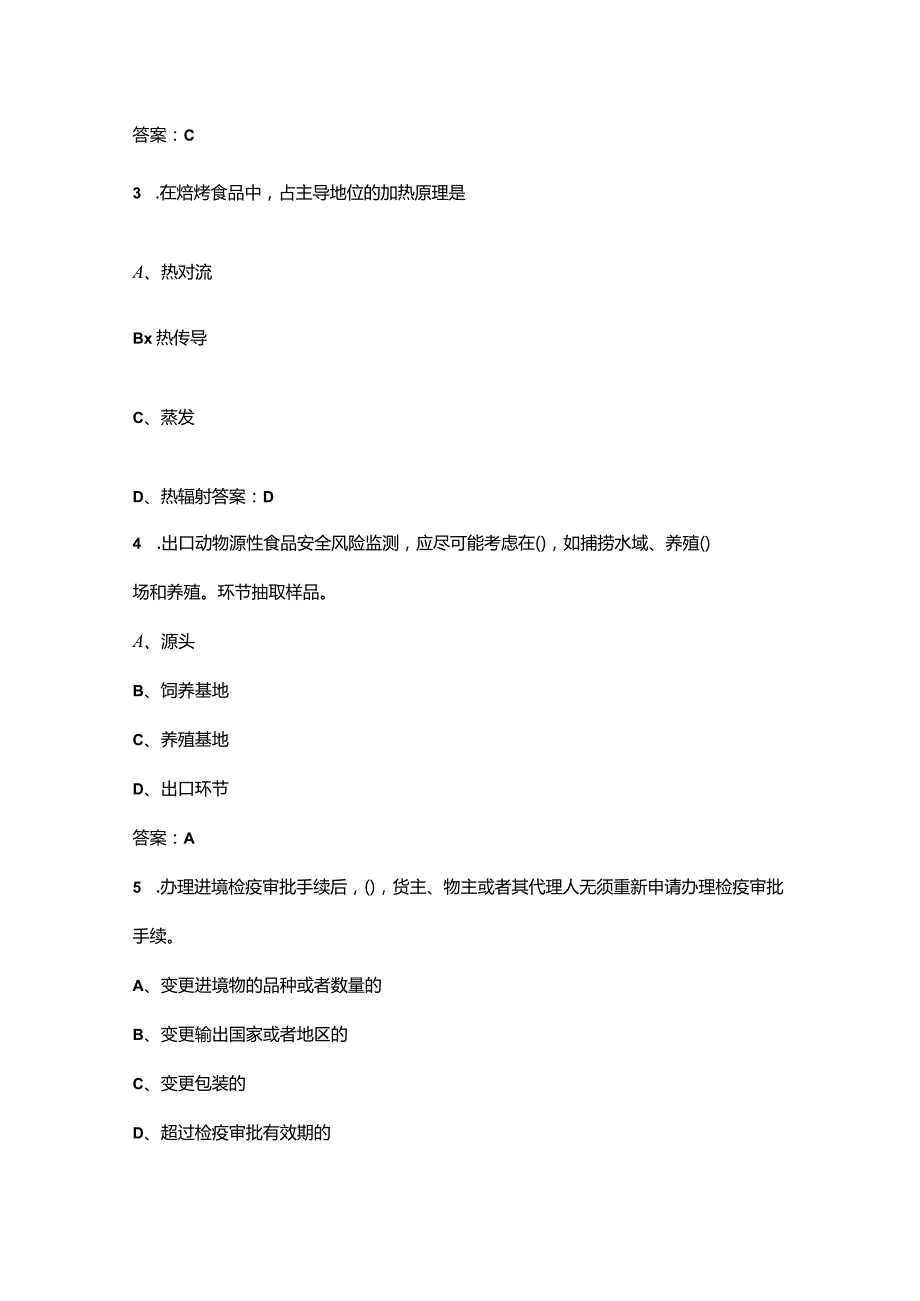 答案：C

3 .在焙烤食品中，占主导地位的加热原理是

A、热对流

Bx 热传导

C、蒸发

D、热辐射答案：D

4 .出口动物源性食品安全风险监测，应尽可能考虑在()，如捕捞水域、养殖()场和养殖。环节抽取样品。

A、源头

B、饲养基地

C、养殖基地

D、出口环节

答案：A

5 .办理进境检疫审批手续后，()，货主、物主或者其代理人无须重新申请办理检疫审批手续。

A、变更进境物的品种或者数量的

B、变更输出国家或者地区的

C、变更包装的

D、超过检疫审批有效期的